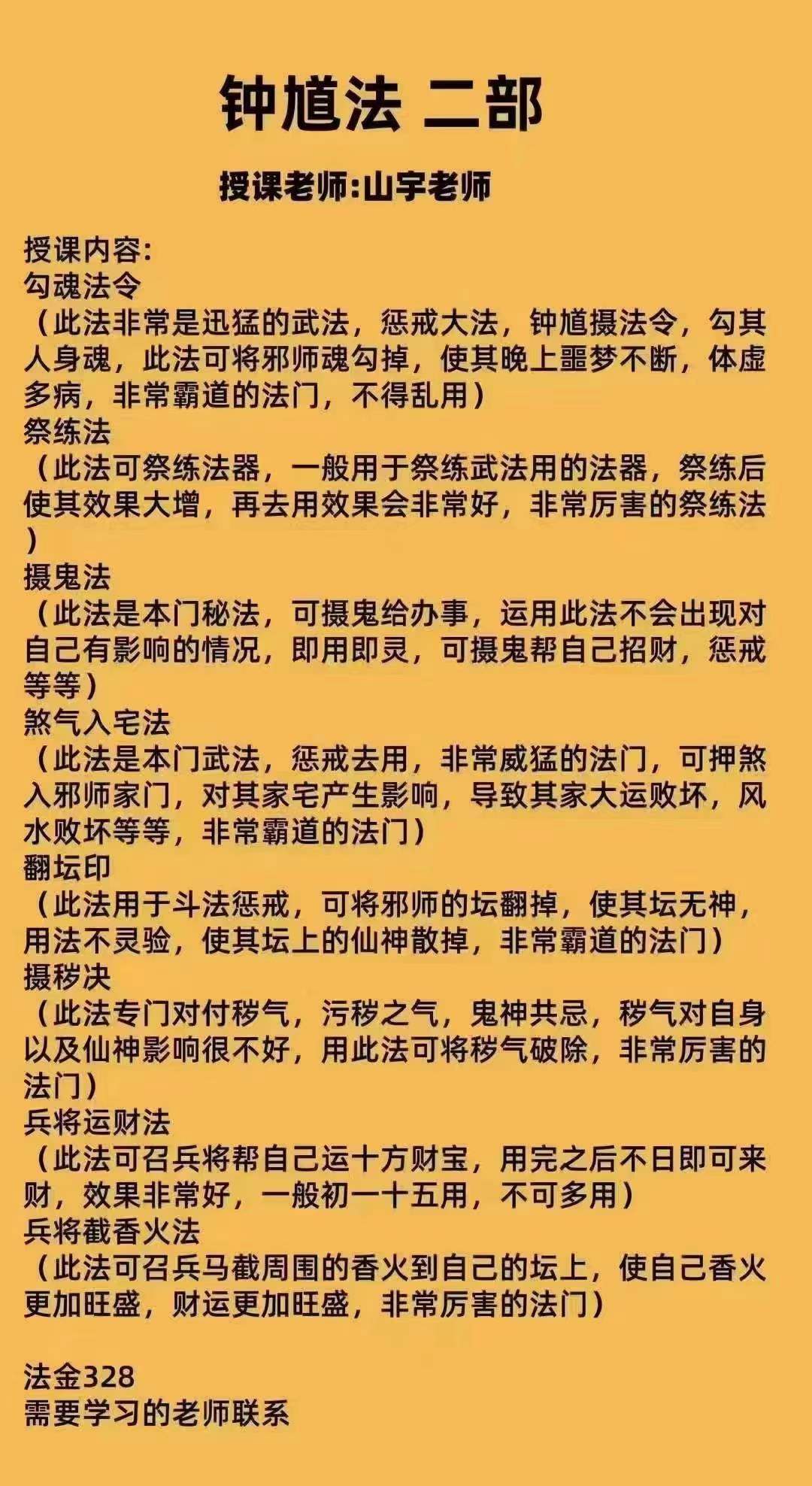 钟馗法 二部

授课老师:山宇老师

授课内容:
勾魂法令
（此法非常是迅猛的武法，惩戒大法，钟馗摄法令，勾其人身魂，此法可将邪师魂勾掉，使其晚上噩梦不断，体虚多病，非常霸道的法门，不得乱用）
祭练法
（此法可祭练法器，一般用于祭练武法用的法器，祭练后使其效果大增，再去用效果会非常好，非常厉害的祭练法）
摄鬼法
（此法是本门秘法，可摄鬼给办事，运用此法不会出现对自己有影响的情况，即用即灵，可摄鬼帮自己招财，惩戒等等）
煞气入宅法
（此法是本门武法，惩戒去用，非常威猛的法门，可押煞入邪师家门，对其家宅产生影响，导致其家大运败坏，风水败坏等等，非常霸道的法门）
翻坛印
（此法用于斗法惩戒，可将邪师的坛翻掉，使其坛无神，用法不灵验，使其坛上的仙神散掉，非常霸道的法门）
摄秽决
（此法专门对付秽气，污秽之气，鬼神共忌，秽气对自身以及仙神影响很不好，用此法可将秽气破除，非常厉害的法门）
兵将运财法
（此法可召兵将帮自己运十方财宝，用完之后不日即可来财，效果非常好，一般初一十五用，不可多用）
兵将截香火法
（此法可召兵马截周围的香火到自己的坛上，使自己香火更加旺盛，财运更加旺盛，非常厉害的法门）

法金328
需要学习的老师联系